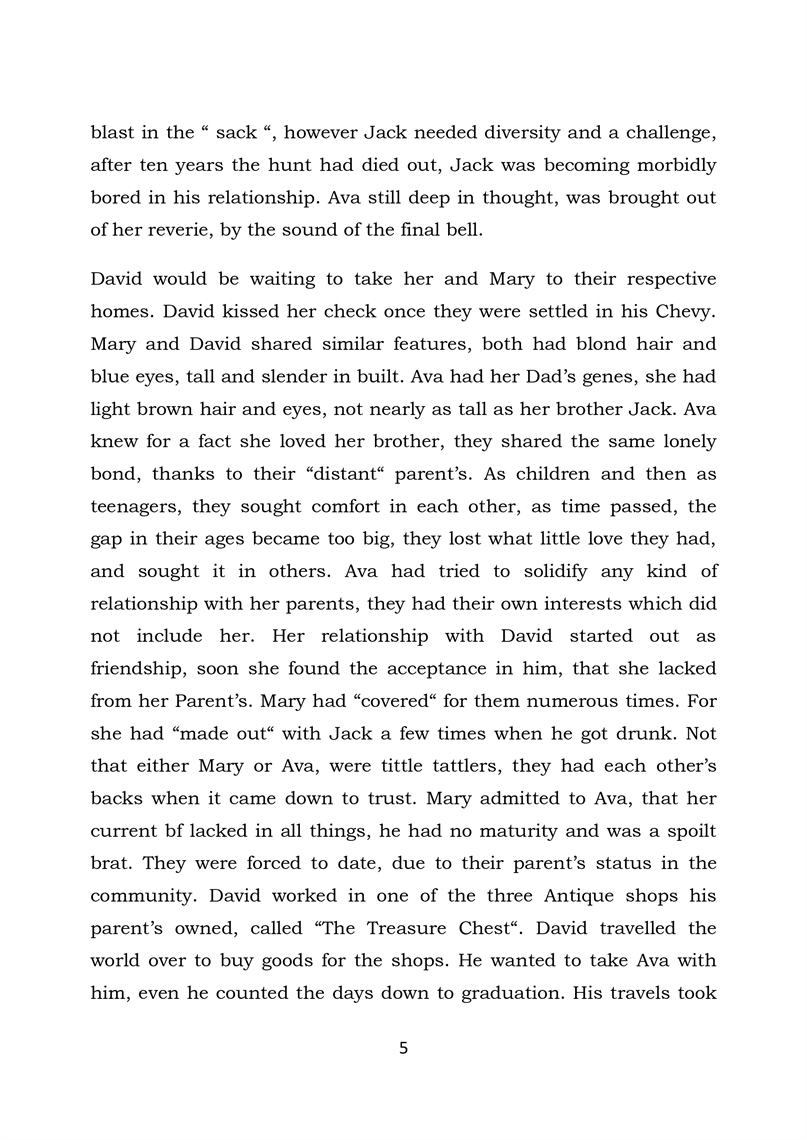 blast in the “ sack “, however Jack needed diversity and a challenge, after ten years the hunt had died out, Jack was becoming morbidly bored in his relationship. Ava still deep in thought, was brought out of her reverie, by the sound of the final bell.

David would be waiting to take her and Mary to their respective homes. David kissed her check once they were settled in his Chevy. Mary and David shared similar features, both had blond hair and blue eyes, tall and slender in built. Ava had her Dad’s genes, she had light brown hair and eyes, not nearly as tall as her brother Jack. Ava knew for a fact she loved her brother, they shared the same lonely bond, thanks to their “distant“ parent’s. As children and then as teenagers, they sought comfort in each other, as time passed, the gap in their ages became too big, they lost what little love they had, and sought it in others. Ava had tried to solidify any kind of relationship with her parents, they had their own interests which did not include her. Her relationship with David started out as friendship, soon she found the acceptance in him, that she lacked from her Parent’s. Mary had “covered“ for them numerous times. For she had “made out“ with Jack a few times when he got drunk. Not that either Mary or Ava, were tittle tattlers, they had each other’s backs when it came down to trust. Mary admitted to Ava, that her current bf lacked in all things, he had no maturity and was a spoilt brat. They were forced to date, due to their parent’s status in the community. David worked in one of the three Antique shops his parent’s owned, called “The Treasure Chest“. David travelled the world over to buy goods for the shops. He wanted to take Ava with him, even he counted the days down to graduation. His travels took

5